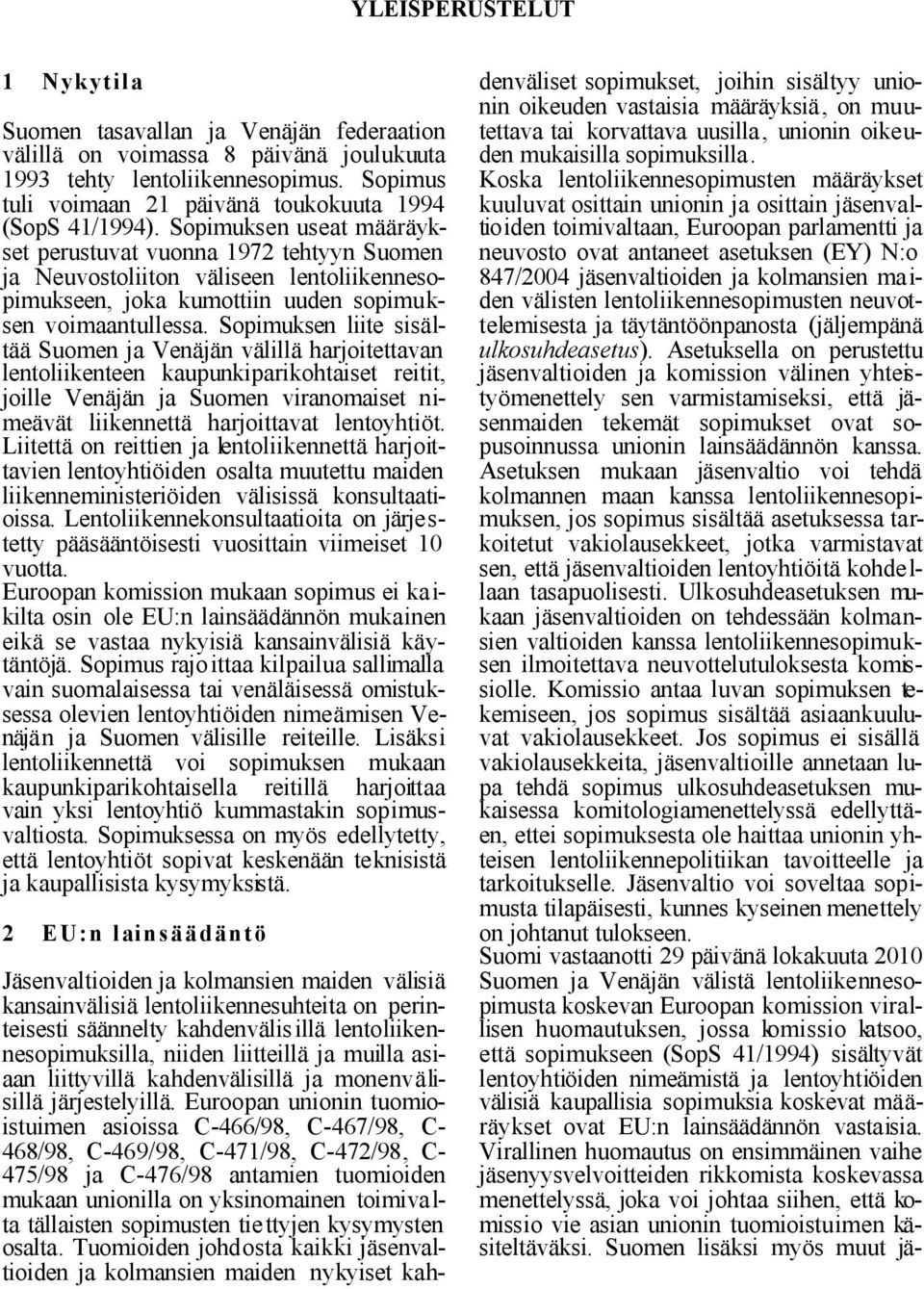 YLEISPERUSTELUT

1 Nykytila

Suomen tasavallan ja Venäjän federaation välillä on voimassa 8 päivänä joulukuuta 1993 tehty lentoliikennesopimus. Sopimus tuli voimaan 21 päivänä toukokuuta 1994 (SopS 41/1994). Sopimuksen useat määräykset perustuvat vuonna 1972 tehtyyn Suomen ja Neuvostoliiton väliseen lentoliikennesopimukseen, joka kumottiin uuden sopimuksen voimaantullessa. Sopimuksen liite sisältää Suomen ja Venäjän välillä harjoitettavan lentoliikenteen kaupunkiparikohtaiset reitit, joille Venäjän ja Suomen viranomaiset nimeävät liikennettä harjoittavat lentoyhtiöt. Liitettä on reittien ja lentoliikennettä harjoittavien lentoyhtiöiden osalta muutettu maiden liikenneministeriöiden välisissä konsultaatioissa. Lentoliikennekonsultaatioita on järjestetty pääsääntöisesti vuosittain viimeiset 10 vuotta.

Euroopan komission mukaan sopimus ei kaikilta osin ole EU:n lainsäädännön mukainen eikä se vastaa nykyisiä kansainvälisiä käytäntöjä. Sopimus rajoittaa kilpailua sallimalla vain suomalaisessa tai venäläisessä omistuksessa olevien lentoyhtiöiden nimeämisen Venäjän ja Suomen välisille reiteille. Lisäksi lentoliikennettä voi sopimuksen mukaan kaupunkiparikohtaisella reitillä harjoittaa vain yksi lentoyhtiö kummastakin sopimusvaltiosta. Sopimuksessa on myös edellytetty, että lentoyhtiöt sopivat keskenään teknisistä ja kaupallisista kysymyksistä.

2 EU:n lainsäädäntö

Jäsenvaltioiden ja kolmansien maiden välisiä kansainvälisiä lentoliikennesuhteita on perinteisesti säännelty kahdenvälisillä lentoliikennesopimuksilla, niiden liitteillä ja muilla asiaan liittyvillä kahdenvälisillä ja monenvälisillä järjestelyillä. Euroopan unionin tuomioistuimen asioissa C-466/98, C-467/98, C-468/98, C-469/98, C-471/98, C-472/98, C-475/98 ja C-476/98 antamien tuomioiden mukaan unionilla on yksinomainen toimivalta tällaisten sopimusten tiettyjen kysymysten osalta. Tuomioiden johdosta kaikki jäsenvaltioiden ja kolmansien maiden nykyiset kahdenväliset sopimukset, joihin sisältyy unionin oikeuden vastaisia määräyksiä, on muutettava tai korvattava uusilla, unionin oikeuden mukaisilla sopimuksilla.

Koska lentoliikennesopimusten määräykset kuuluvat osittain unionin ja osittain jäsenvaltioiden toimivaltaan, Euroopan parlamentti ja neuvosto ovat antaneet asetuksen (EY) N:o 847/2004 jäsenvaltioiden ja kolmansien maiden välisten lentoliikennesopimusten neuvottelemisesta ja täytäntöönpanosta (jäljempänä ulkosuhdeasetus). Asetuksella on perustettu jäsenvaltioiden ja komission välinen yhteistyömenettely sen varmistamiseksi, että jäsenmaiden tekemät sopimukset ovat sopusoinnussa unionin lainsäädännön kanssa. Asetuksen mukaan jäsenvaltio voi tehdä kolmannen maan kanssa lentoliikennesopimuksen, jos sopimus sisältää asetuksessa tarkoitetut vakiolausekkeet, jotka varmistavat sen, että jäsenvaltioiden lentoyhtiöitä kohdellaan tasapuolisesti. Ulkosuhdeasetuksen mukaan jäsenvaltioiden on tehdessään kolmansien valtioiden kanssa lentoliikennesopimuksen ilmoitettava neuvottelutuloksesta komissiolle. Komissio antaa luvan sopimuksen tekemiseen, jos sopimus sisältää asiaankuuluvat vakiolausekkeet. Jos sopimus ei sisällä vakiolausekkeita, jäsenvaltioille annetaan lupa tehdä sopimus ulkosuhdeasetuksen mukaisessa komitologiamenettelyssä edellyttäen, ettei sopimuksesta ole haittaa unionin yhteisen lentoliikennepolitiikan tavoitteelle ja tarkoitukselle. Jäsenvaltio voi soveltaa sopimusta tilapäisesti, kunnes kyseinen menettely on johtanut tulokseen.

Suomi vastaanotti 29 päivänä lokakuuta 2010 Suomen ja Venäjän välistä lentoliikennesopimusta koskevan Euroopan komission virallisen huomautuksen, jossa komissio katsoo, että sopimukseen (SopS 41/1994) sisältyvät lentoyhtiöiden nimeämistä ja lentoyhtiöiden välisiä kaupallisia sopimuksia koskevat määräykset ovat EU:n lainsäädännön vastaisia. Virallinen huomautus on ensimmäinen vaihe jäsenyysvelvoitteiden rikkomista koskevassa menettelyssä, joka voi johtaa siihen, että komissio vie asian unionin tuomioistuimen käsiteltäväksi. Suomen lisäksi myös muut jä-